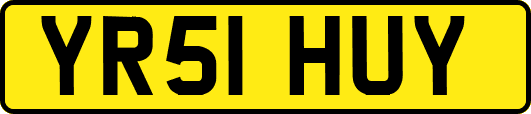 YR51 HUY